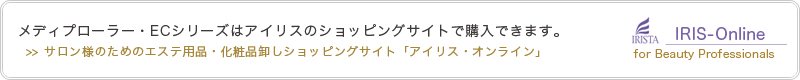 メディプローラー・ECシリーズはアイリスのショッピングサイトで購入できます。

>> サロン様のためのエステ用品・化粧品卸しショッピングサイト「アイリス・オンライン」

IRISTA

IRIS-Online

for Beauty Professionals